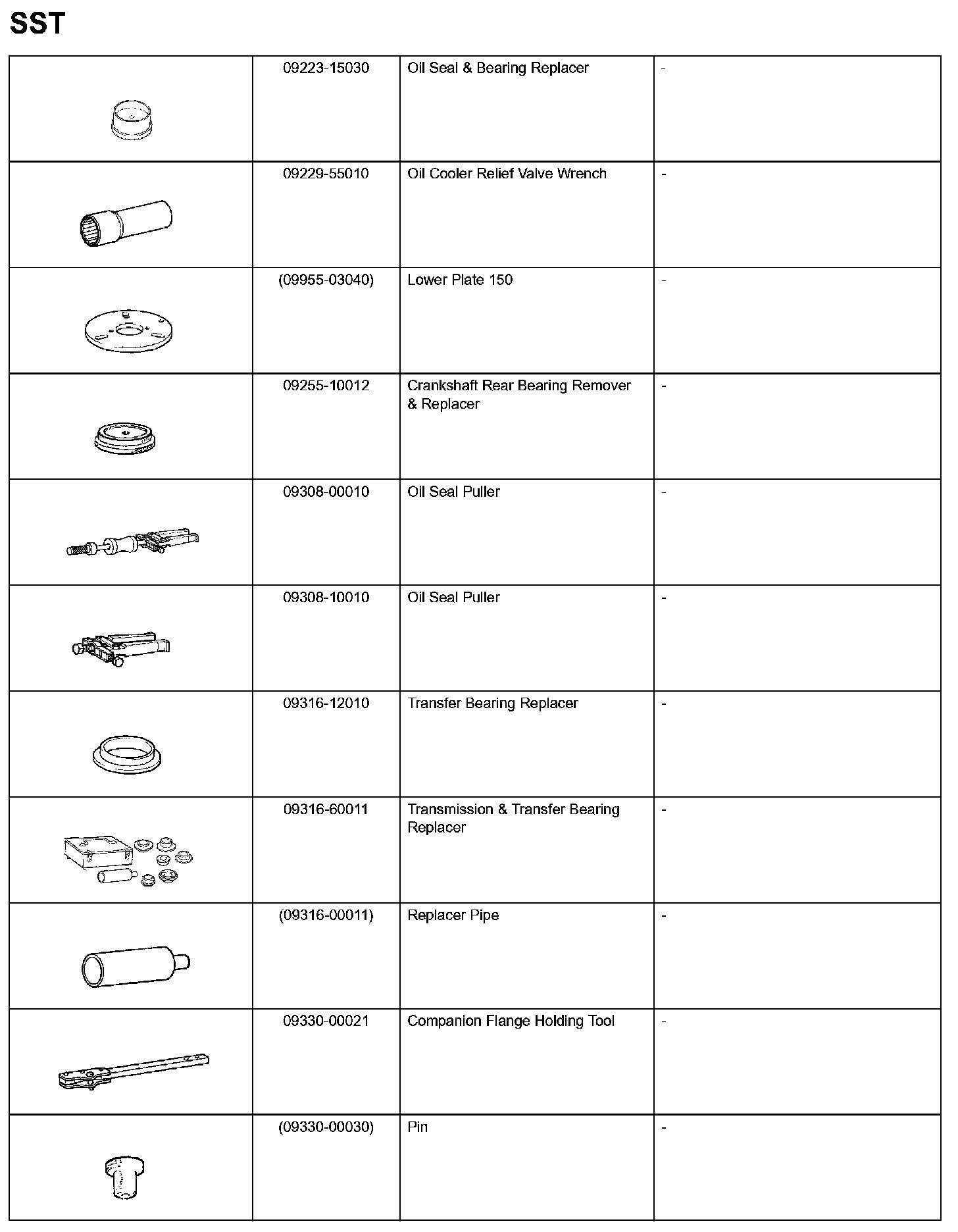 SST

| | | | |
|---|---|---|---|
| | 09223-15030 | Oil Seal & Bearing Replacer | - |
| | 09229-55010 | Oil Cooler Relief Valve Wrench | - |
| | (09955-03040) | Lower Plate 150 | - |
| | 09255-10012 | Crankshaft Rear Bearing Remover & Replacer | - |
| | 09308-00010 | Oil Seal Puller | - |
| | 09308-10010 | Oil Seal Puller | - |
| | 09316-12010 | Transfer Bearing Replacer | - |
| | 09316-60011 | Transmission & Transfer Bearing Replacer | - |
| | (09316-00011) | Replacer Pipe | - |
| | 09330-00021 | Companion Flange Holding Tool | - |
| | (09330-00030) | Pin | - |